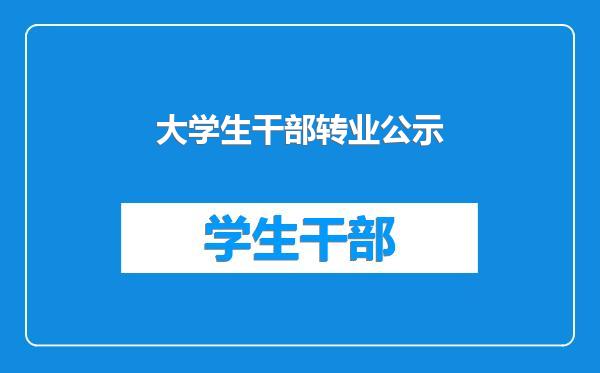 大学生干部转业公示

学生干部